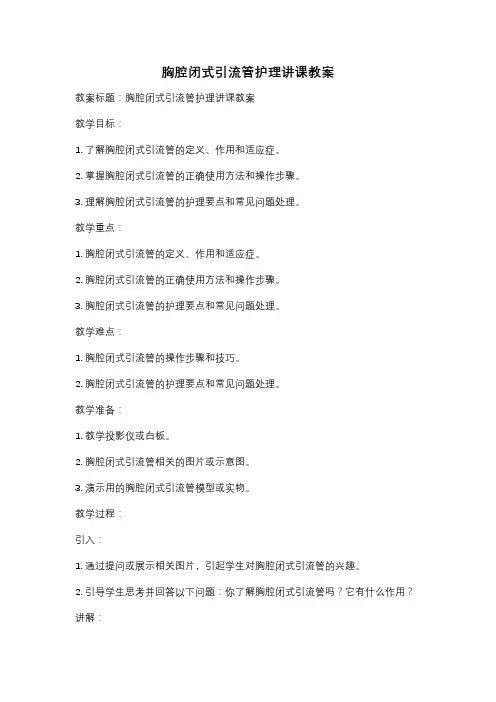 胸腔闭式引流管护理讲课教案

教案标题：胸腔闭式引流管护理讲课教案

教学目标：

1. 了解胸腔闭式引流管的定义、作用和适应症。

2. 掌握胸腔闭式引流管的正确使用方法和操作步骤。

3. 理解胸腔闭式引流管的护理要点和常见问题处理。

教学重点：

1. 胸腔闭式引流管的定义、作用和适应症。

2. 胸腔闭式引流管的正确使用方法和操作步骤。

3. 胸腔闭式引流管的护理要点和常见问题处理。

教学难点：

1. 胸腔闭式引流管的操作步骤和技巧。

2. 胸腔闭式引流管的护理要点和常见问题处理。

教学准备：

1. 教学投影仪或白板。

2. 胸腔闭式引流管相关的图片或示意图。

3. 演示用的胸腔闭式引流管模型或实物。

教学过程：

引入：

1. 通过提问或展示相关图片，引起学生对胸腔闭式引流管的兴趣。

2. 引导学生思考并回答以下问题：你了解胸腔闭式引流管吗？它有什么作用？

讲解：